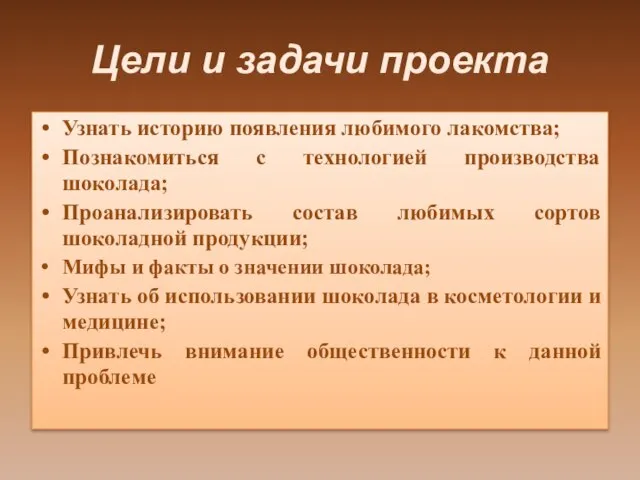 Цели и задачи проекта

• Узнать историю появления любимого лакомства;
• Познакомиться с технологией производства шоколада;
• Проанализировать состав любимых сортов шоколадной продукции;
• Мифы и факты о значении шоколада;
• Узнать об использовании шоколада в косметологии и медицине;
• Привлечь внимание общественности к данной проблеме